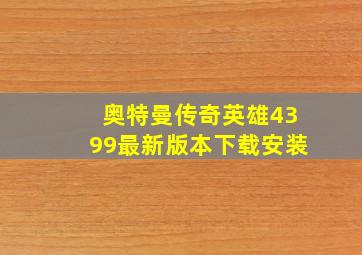 奥特曼传奇英雄4399最新版本下载安装